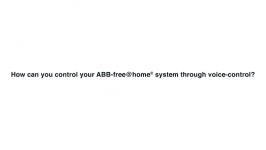 How can you control your ABB-free@home® system through voice-control?